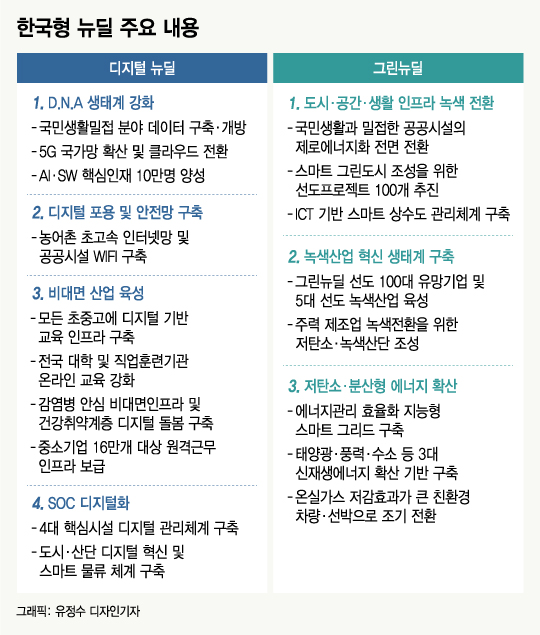 한국형 뉴딜 주요 내용

디지털 뉴딜

1. D.N.A 생태계 강화
- 국민생활밀접 분야 데이터 구축·개방
- 5G 국가망 확산 및 클라우드 전환
- AI·SW 핵심인재 10만명 양성

2. 디지털 포용 및 안전망 구축
- 농어촌 초고속 인터넷망 및 공공시설 WIFI 구축

3. 비대면 산업 육성
- 모든 초중고에 디지털 기반 교육 인프라 구축
- 전국 대학 및 직업훈련기관 온라인 교육 강화
- 감염병 안심 비대면인프라 및 건강취약계층 디지털 돌봄 구축
- 중소기업 16만개 대상 원격근무 인프라 보급

4. SOC 디지털화
- 4대 핵심시설 디지털 관리체계 구축
- 도시·산단 디지털 혁신 및 스마트 물류 체계 구축

그린뉴딜

1. 도시·공간·생활 인프라 녹색 전환
- 국민생활과 밀접한 공공시설의 제로에너지화 전면 전환
- 스마트 그린도시 조성을 위한 선도프로젝트 100개 추진
- ICT 기반 스마트 상수도 관리체계 구축

2. 녹색산업 혁신 생태계 구축
- 그린뉴딜 선도 100대 유망기업 및 5대 선도 녹색산업 육성
- 주력 제조업 녹색전환을 위한 저탄소·녹색산단 조성

3. 저탄소·분산형 에너지 확산
- 에너지관리 효율화 지능형 스마트 그리드 구축
- 태양광·풍력·수소 등 3대 신재생에너지 확산 기반 구축
- 온실가스 저감효과가 큰 친환경 차량·선박으로 조기 전환

그래픽: 유정수 디자인기자